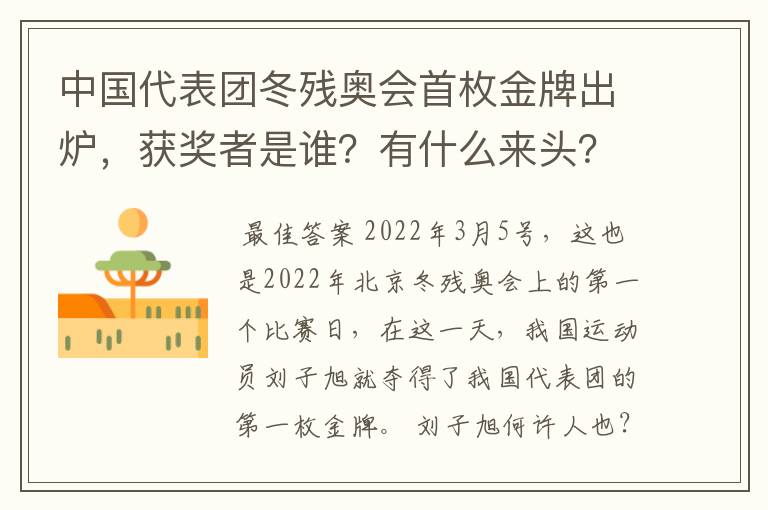 中国代表团冬残奥会首枚金牌出炉，获奖者是谁？有什么来头？

最佳答案 2022年3月5号，这也是2022年北京冬残奥会上的第一个比赛日，在这一天，我国运动员刘子旭就夺得了我国代表团的第一枚金牌。刘子旭何许人也？